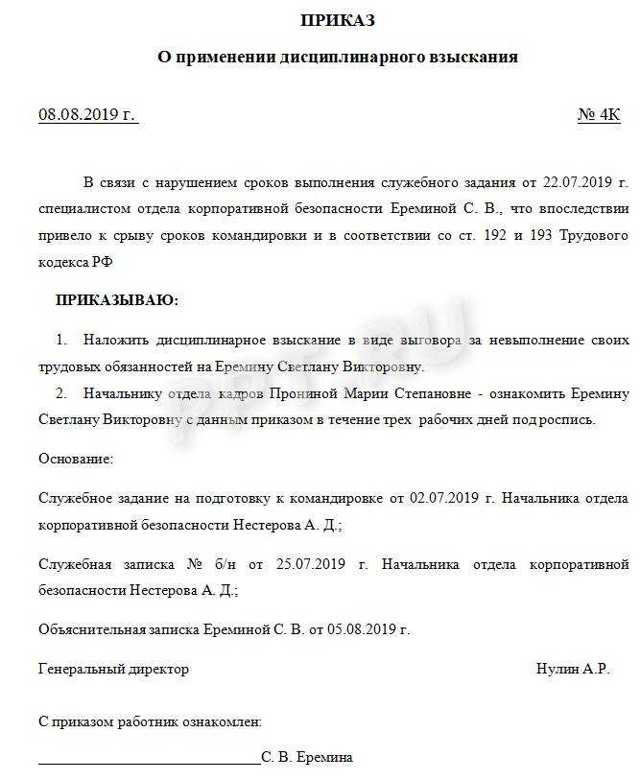 ПРИКАЗ

О применении дисциплинарного взыскания

08.08.2019 г.

№ 4К

В связи с нарушением сроков выполнения служебного задания от 22.07.2019 г. специалистом отдела корпоративной безопасности Ереминой С. В., что впоследствии привело к срыву сроков командировки и в соответствии со ст. 192 и 193 Трудового кодекса РФ

ПРИКАЗЫВАЮ:

1. Наложить дисциплинарное взыскание в виде выговора за невыполнение своих трудовых обязанностей на Еремину Светлану Викторовну.

2. Начальнику отдела кадров Прониной Марии Степановне - ознакомить Еремину Светлану Викторовну с данным приказом в течение трех рабочих дней под роспись.

Основание:

Служебное задание на подготовку к командировке от 02.07.2019 г. Начальника отдела корпоративной безопасности Нестерова А. Д.;

Служебная записка № б/н от 25.07.2019 г. Начальника отдела корпоративной безопасности Нестерова А. Д.;

Объяснительная записка Ереминой С. В. от 05.08.2019 г.

Генеральный директор

Нулин А.Р.

С приказом работник ознакомлен:

____________________С. В. Еремина